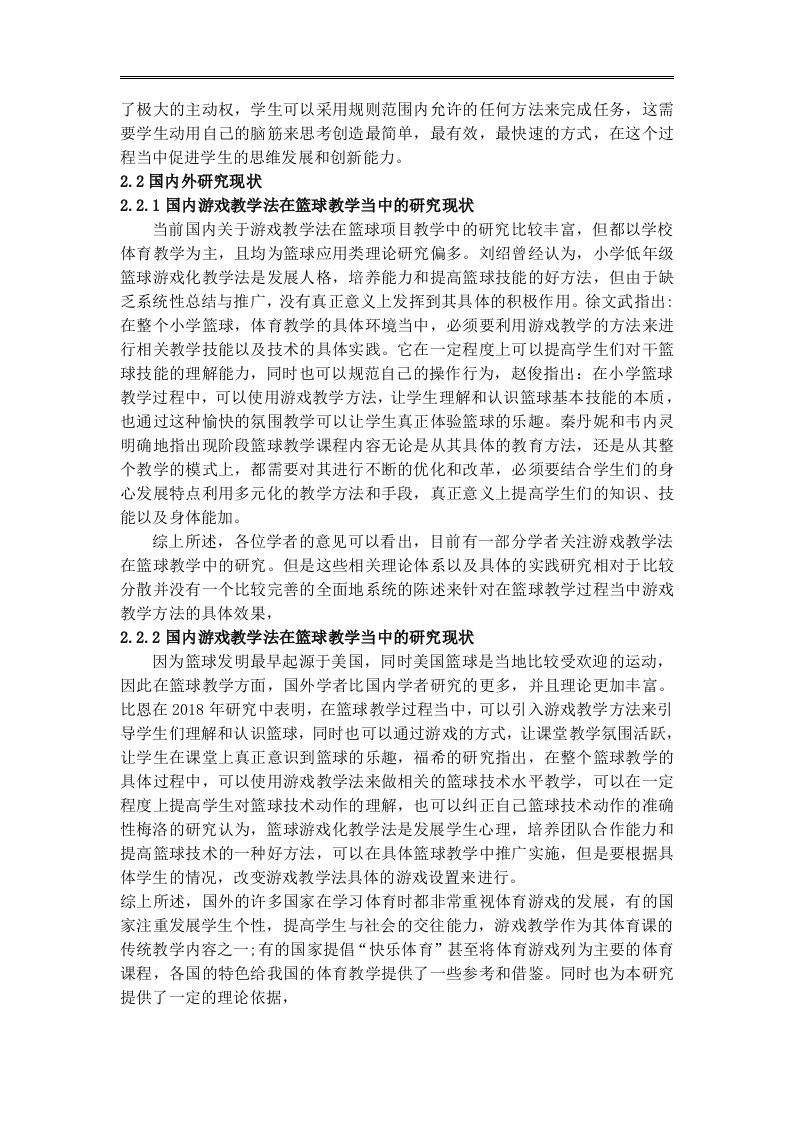 了极大的主动权，学生可以采用规则范围内允许的任何方法来完成任务，这需要学生动用自己的脑筋来思考创造最简单，最有效，最快速的方式，在这个过程当中促进学生的思维发展和创新能力。

2.2 国内外研究现状

2.2.1 国内游戏教学法在篮球教学当中的研究现状

当前国内关于游戏教学法在篮球项目教学中的研究比较丰富，但都以学校体育教学为主，且均为篮球应用类理论研究偏多。刘绍曾经认为，小学低年级篮球游戏化教学法是发展人格，培养能力和提高篮球技能的好方法，但由于缺乏系统性总结与推广，没有真正意义上发挥到其具体的积极作用。徐文武指出：在整个小学篮球，体育教学的具体环境当中，必须要利用游戏教学的方法来进行相关教学技能以及技术的具体实践。它在一定程度上可以提高学生们对干篮球技能的理解能力，同时也可以规范自己的操作行为，赵俊指出：在小学篮球教学过程中，可以使用游戏教学方法，让学生理解和认识篮球基本技能的本质，也通过这种愉快的氛围教学可以让学生真正体验篮球的乐趣。秦丹妮和韦内灵明确地指出现阶段篮球教学课程内容无论是从其具体的教育方法，还是从其整个教学的模式上，都需要对其进行不断的优化和改革，必须要结合学生们的身心发展特点利用多元化的教学方法和手段，真正意义上提高学生们的知识、技能以及身体能加。

综上所述，各位学者的意见可以看出，目前有一部分学者关注游戏教学法在篮球教学中的研究。但是这些相关理论体系以及具体的实践研究相对于比较分散并没有一个比较完善的全面地系统的陈述来针对在篮球教学过程当中游戏教学方法的具体效果，

2.2.2 国内游戏教学法在篮球教学当中的研究现状

因为篮球发明最早起源于美国，同时美国篮球是当地比较受欢迎的运动，因此在篮球教学方面，国外学者比国内学者研究的更多，并且理论更加丰富。比恩在 2018 年研究中表明，在篮球教学过程当中，可以引入游戏教学方法来引导学生们理解和认识篮球，同时也可以通过游戏的方式，让课堂教学氛围活跃，让学生在课堂上真正意识到篮球的乐趣，福希的研究指出，在整个篮球教学的具体过程中，可以使用游戏教学法来做相关的篮球技术水平教学，可以在一定程度上提高学生对篮球技术动作的理解，也可以纠正自己篮球技术动作的准确性梅洛的研究认为，篮球游戏化教学法是发展学生心理，培养团队合作能力和提高篮球技术的一种好方法，可以在具体篮球教学中推广实施，但是要根据具体学生的情况，改变游戏教学法具体的游戏设置来进行。

综上所述，国外的许多国家在学习体育时都非常重视体育游戏的发展，有的国家注重发展学生个性，提高学生与社会的交往能力，游戏教学作为其体育课的传统教学内容之一;有的国家提倡“快乐体育”甚至将体育游戏列为主要的体育课程，各国的特色给我国的体育教学提供了一些参考和借鉴。同时也为本研究提供了一定的理论依据，